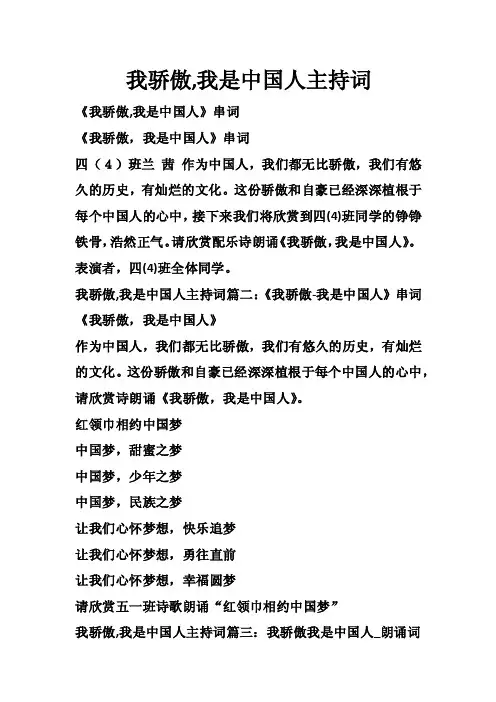 我骄傲,我是中国人主持词

《我骄傲,我是中国人》串词

《我骄傲，我是中国人》串词

四（4）班兰 茜 作为中国人，我们都无比骄傲，我们有悠久的历史，有灿烂的文化。这份骄傲和自豪已经深深植根于每个中国人的心中，接下来我们将欣赏到四(4)班同学的铮铮铁骨，浩然正气。请欣赏配乐诗朗诵《我骄傲，我是中国人》。表演者，四(4)班全体同学。

我骄傲,我是中国人主持词篇二：《我骄傲-我是中国人》串词

《我骄傲，我是中国人》

作为中国人，我们都无比骄傲，我们有悠久的历史，有灿烂的文化。这份骄傲和自豪已经深深植根于每个中国人的心中，请欣赏诗朗诵《我骄傲，我是中国人》。

红领巾相约中国梦

中国梦，甜蜜之梦

中国梦，少年之梦

中国梦，民族之梦

让我们心怀梦想，快乐追梦

让我们心怀梦想，勇往直前

让我们心怀梦想，幸福圆梦

请欣赏五一班诗歌朗诵“红领巾相约中国梦”

我骄傲,我是中国人主持词篇三：我骄傲我是中国人_朗诵词